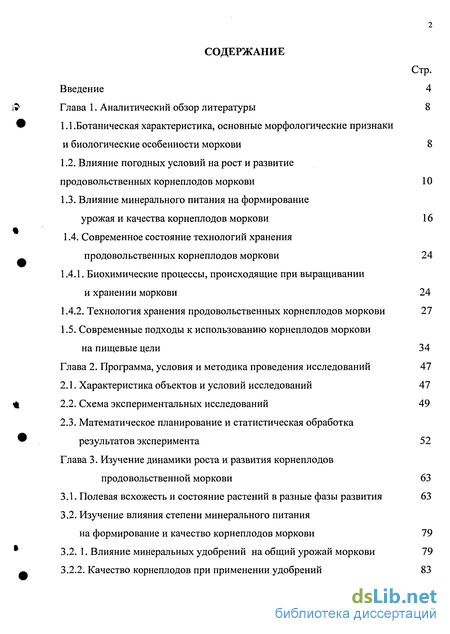 2

СОДЕРЖАНИЕ

Стр.

Введение 4

Глава 1. Аналитический обзор литературы 8

1.1.Ботаническая характеристика, основные морфологические признаки и биологические особенности моркови 8

1.2. Влияние погодных условий на рост и развитие продовольственных корнеплодов моркови 10

1.3. Влияние минерального питания на формирование урожая и качества корнеплодов моркови 16

1.4. Современное состояние технологий хранения продовольственных корнеплодов моркови 24

1.4.1. Биохимические процессы, происходящие при выращивании и хранении моркови 24

1.4.2. Технология хранения продовольственных корнеплодов моркови 27

1.5. Современные подходы к использованию корнеплодов моркови на пищевые цели 34

Глава 2. Программа, условия и методика проведения исследований 47

2.1. Характеристика объектов и условий исследований 47

2.2. Схема экспериментальных исследований 49

2.3. Математическое планирование и статистическая обработка результатов эксперимента 52

Глава 3. Изучение динамики роста и развития корнеплодов продовольственной моркови 63

3.1. Полевая всхожесть и состояние растений в разные фазы развития 63

3.2. Изучение влияния степени минерального питания на формирование и качество корнеплодов моркови 79

3.2. 1. Влияние минеральных удобрений на общий урожай моркови 79

3.2.2. Качество корнеплодов при применении удобрений 83

dsLib.net
библиотека диссертаций